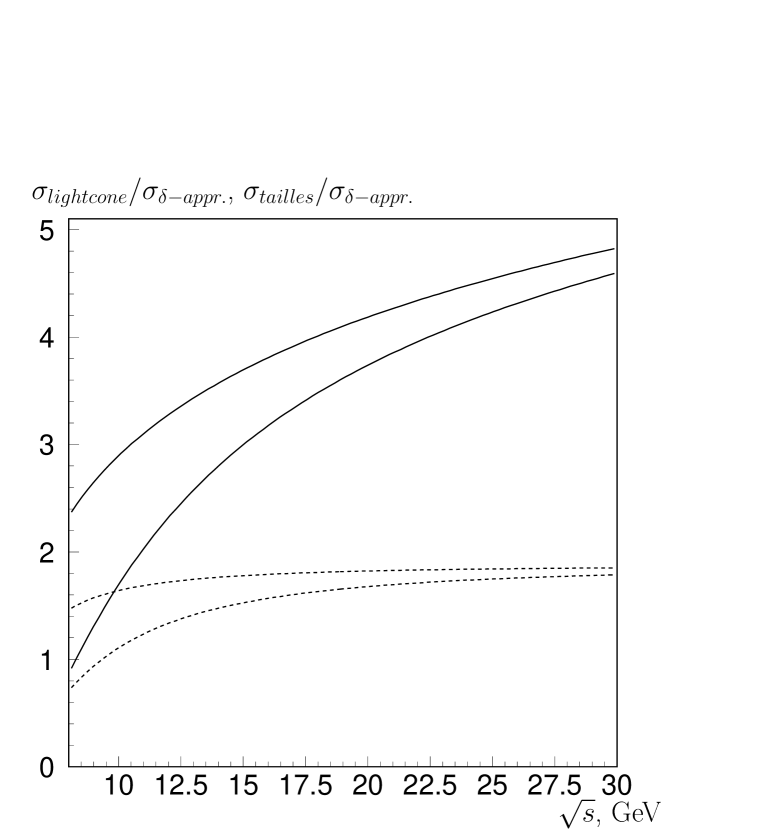 $\sigma_{lightcone}/\sigma_{\delta-appr.}$, $\sigma_{tailles}/\sigma_{\delta-appr.}$

5
4
3
2
1
0

10 12.5 15 17.5 20 22.5 25 27.5 30

$\sqrt{s}$, GeV